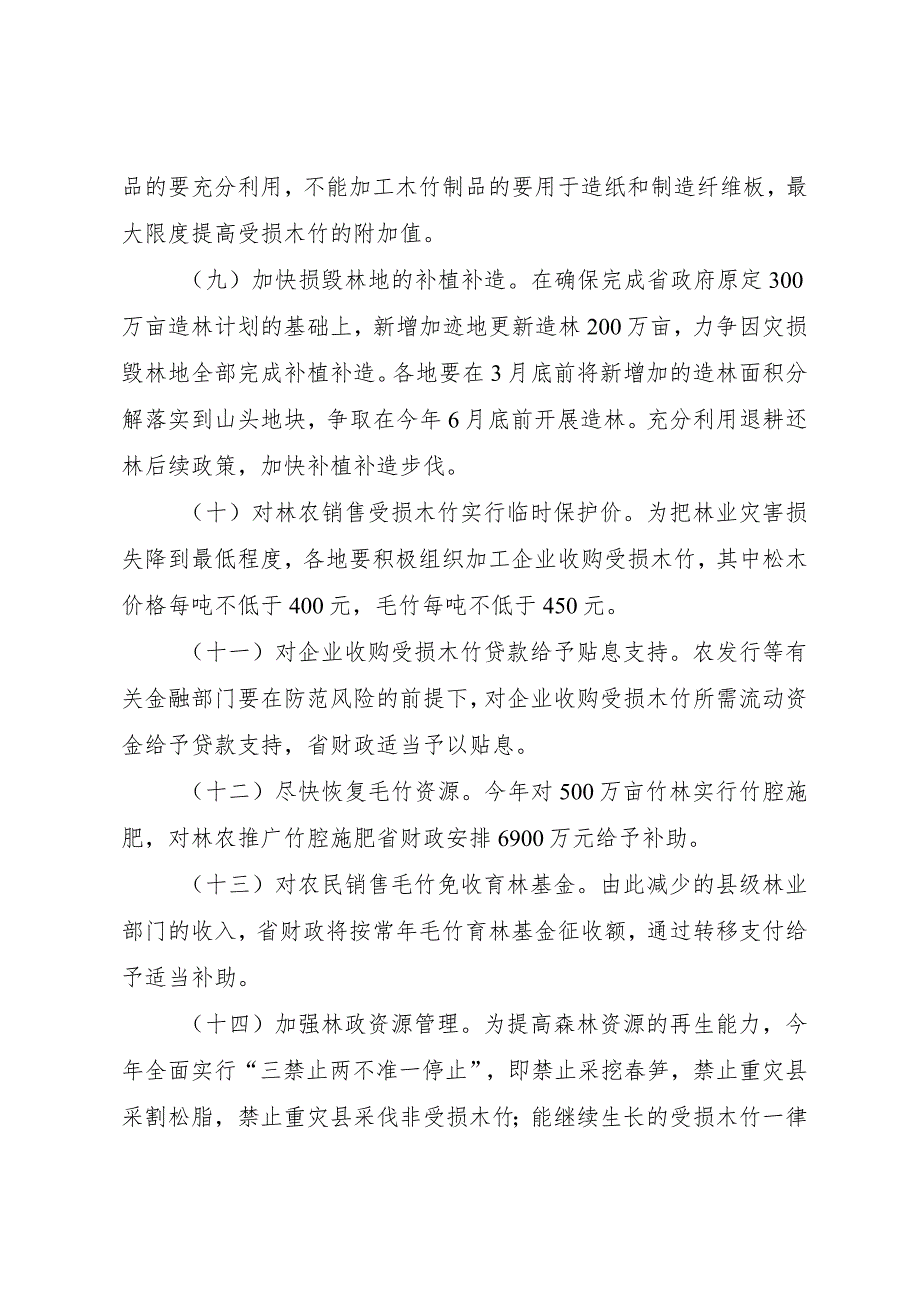 品的要充分利用，不能加工木竹制品的要用于造纸和制造纤维板，最大限度提高受损木竹的附加值。

（九）加快损毁林地的补植补造。在确保完成省政府原定300万亩造林计划的基础上，新增加迹地更新造林200万亩，力争因灾损毁林地全部完成补植补造。各地要在3月底前将新增加的造林面积分解落实到山头地块，争取在今年6月底前开展造林。充分利用退耕还林后续政策，加快补植补造步伐。

（十）对林农销售受损木竹实行临时保护价。为把林业灾害损失降到最低程度，各地要积极组织加工企业收购受损木竹，其中松木价格每吨不低于400元，毛竹每吨不低于450元。

（十一）对企业收购受损木竹贷款给予贴息支持。农发行等有关金融部门要在防范风险的前提下，对企业收购受损木竹所需流动资金给予贷款支持，省财政适当予以贴息。

（十二）尽快恢复毛竹资源。今年对500万亩竹林实行竹腔施肥，对林农推广竹腔施肥省财政安排6900万元给予补助。

（十三）对农民销售毛竹免收育林基金。由此减少的县级林业部门的收入，省财政将按常年毛竹育林基金征收额，通过转移支付给予适当补助。

（十四）加强林政资源管理。为提高森林资源的再生能力，今年全面实行“三禁止两不准一停止”，即禁止采挖春笋，禁止重灾县采割松脂，禁止重灾县采伐非受损木竹；能继续生长的受损木竹一律